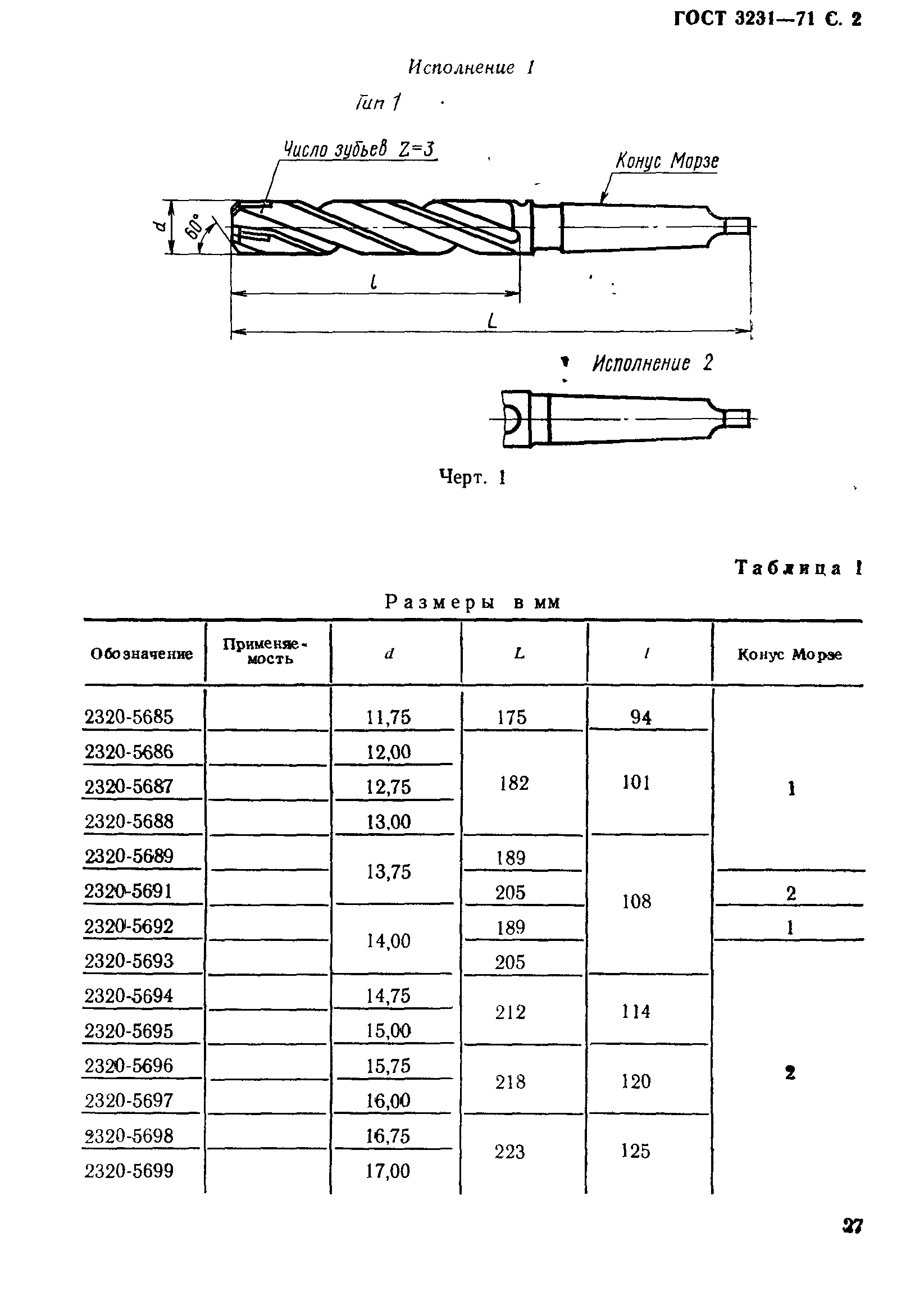 ГОСТ 3231—71 С. 2

Исполнение 1

Тип 1

Число зубьев Z=3

Конус Морзе

d

60°

l

L

Исполнение 2

Черт. 1

Таблица 1

Размеры в мм

| Обозначение | Применяемость | d | L | l | Конус Морзе |
|---|---|---|---|---|---|
| 2320-5685 | | 11,75 | 175 | 94 | 1 |
| 2320-5686 | | 12,00 | 182 | 101 | 1 |
| 2320-5687 | | 12,75 | 182 | 101 | 1 |
| 2320-5688 | | 13,00 | 182 | 101 | 1 |
| 2320-5689 | | 13,75 | 189 | 108 | 1 |
| 2320-5691 | | 13,75 | 205 | 108 | 2 |
| 2320-5692 | | 14,00 | 189 | 108 | 1 |
| 2320-5693 | | 14,00 | 205 | 108 | 2 |
| 2320-5694 | | 14,75 | 212 | 114 | 2 |
| 2320-5695 | | 15,00 | 212 | 114 | 2 |
| 2320-5696 | | 15,75 | 218 | 120 | 2 |
| 2320-5697 | | 16,00 | 218 | 120 | 2 |
| 2320-5698 | | 16,75 | 223 | 125 | 2 |
| 2320-5699 | | 17,00 | 223 | 125 | 2 |

27